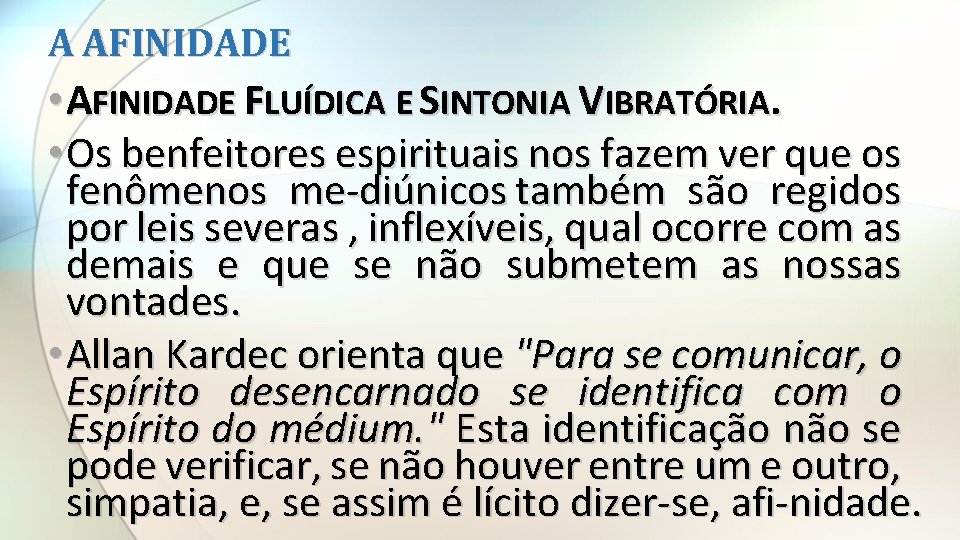 A AFINIDADE

• AFINIDADE FLUÍDICA E SINTONIA VIBRATÓRIA.

• Os benfeitores espirituais nos fazem ver que os fenômenos me-diúnicos também são regidos por leis severas , inflexíveis, qual ocorre com as demais e que se não submetem as nossas vontades.

• Allan Kardec orienta que "Para se comunicar, o Espírito desencarnado se identifica com o Espírito do médium." Esta identificação não se pode verificar, se não houver entre um e outro, simpatia, e, se assim é lícito dizer-se, afi-nidade.